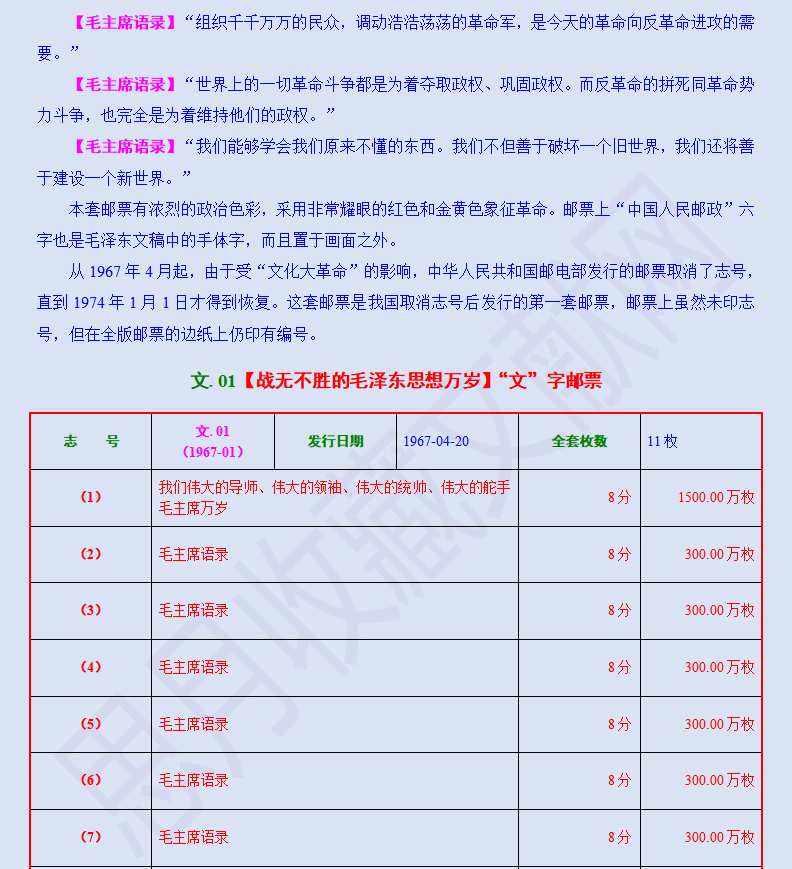 【毛主席语录】“组织千千万万的民众，调动浩浩荡荡的革命军，是今天的革命向反革命进攻的需要。”

【毛主席语录】“世界上的一切革命斗争都是为着夺取政权、巩固政权。而反革命的拼死同革命势力斗争，也完全是为着维持他们的政权。”

【毛主席语录】“我们能够学会我们原来不懂的东西。我们不但善于破坏一个旧世界，我们还将善于建设一个新世界。”

本套邮票有浓烈的政治色彩，采用非常耀眼的红色和金黄色象征革命。邮票上“中国人民邮政”六字也是毛泽东文稿中的手体字，而且置于画面之外。

从 1967 年 4 月起，由于受“文化大革命”的影响，中华人民共和国邮电部发行的邮票取消了志号，直到 1974 年 1 月 1 日才得到恢复。这套邮票是我国取消志号后发行的第一套邮票，邮票上虽然未印志号，但在全版邮票的边纸上仍印有编号。

文. 01【战无不胜的毛泽东思想万岁】“文”字邮票

| 志　　号 | 文. 01 (1967-01) | 发行日期 | 1967-04-20 | 全套枚数 | 11 枚 |
|---|---|---|---|---|---|
| （1） | 我们伟大的导师、伟大的领袖、伟大的统帅、伟大的舵手毛主席万岁 | | | 8 分 | 1500.00 万枚 |
| （2） | 毛主席语录 | | | 8 分 | 300.00 万枚 |
| （3） | 毛主席语录 | | | 8 分 | 300.00 万枚 |
| （4） | 毛主席语录 | | | 8 分 | 300.00 万枚 |
| （5） | 毛主席语录 | | | 8 分 | 300.00 万枚 |
| （6） | 毛主席语录 | | | 8 分 | 300.00 万枚 |
| （7） | 毛主席语录 | | | 8 分 | 300.00 万枚 |